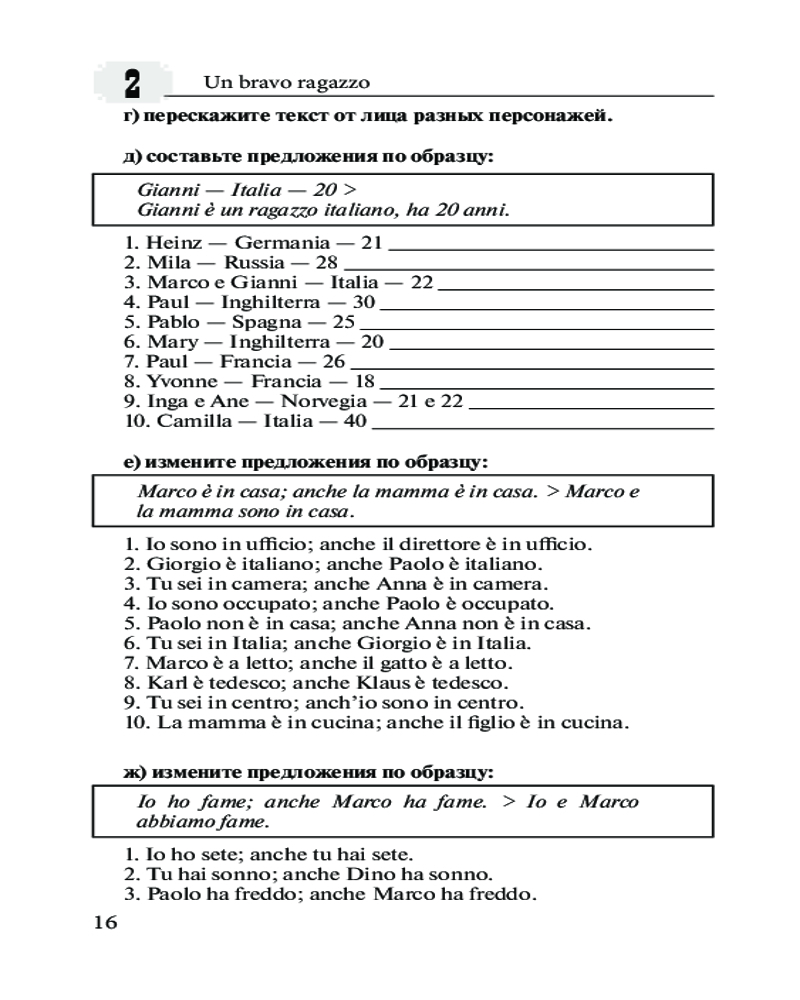 2 Un bravo ragazzo

г) перескажите текст от лица разных персонажей.

д) составьте предложения по образцу:

Gianni — Italia — 20 >
Gianni è un ragazzo italiano, ha 20 anni.

1. Heinz — Germania — 21 ______
2. Mila — Russia — 28 ______
3. Marco e Gianni — Italia — 22 ______
4. Paul — Inghilterra — 30 ______
5. Pablo — Spagna — 25 ______
6. Mary — Inghilterra — 20 ______
7. Paul — Francia — 26 ______
8. Yvonne — Francia — 18 ______
9. Inga e Ane — Norvegia — 21 e 22 ______
10. Camilla — Italia — 40 ______

е) измените предложения по образцу:

Marco è in casa; anche la mamma è in casa. > Marco e la mamma sono in casa.

1. Io sono in ufficio; anche il direttore è in ufficio.
2. Giorgio è italiano; anche Paolo è italiano.
3. Tu sei in camera; anche Anna è in camera.
4. Io sono occupato; anche Paolo è occupato.
5. Paolo non è in casa; anche Anna non è in casa.
6. Tu sei in Italia; anche Giorgio è in Italia.
7. Marco è a letto; anche il gatto è a letto.
8. Karl è tedesco; anche Klaus è tedesco.
9. Tu sei in centro; anch'io sono in centro.
10. La mamma è in cucina; anche il figlio è in cucina.

ж) измените предложения по образцу:

Io ho fame; anche Marco ha fame. > Io e Marco abbiamo fame.

1. Io ho sete; anche tu hai sete.
2. Tu hai sonno; anche Dino ha sonno.
3. Paolo ha freddo; anche Marco ha freddo.

16